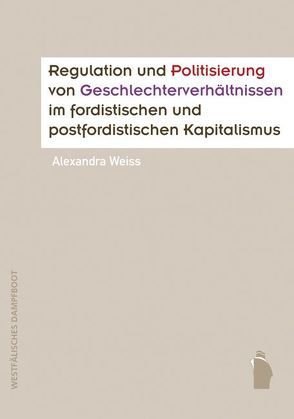 Regulation und Politisierung von Geschlechterverhältnissen im fordistischen und postfordistischen Kapitalismus

Alexandra Weiss

WESTFÄLISCHES DAMPFBOOT